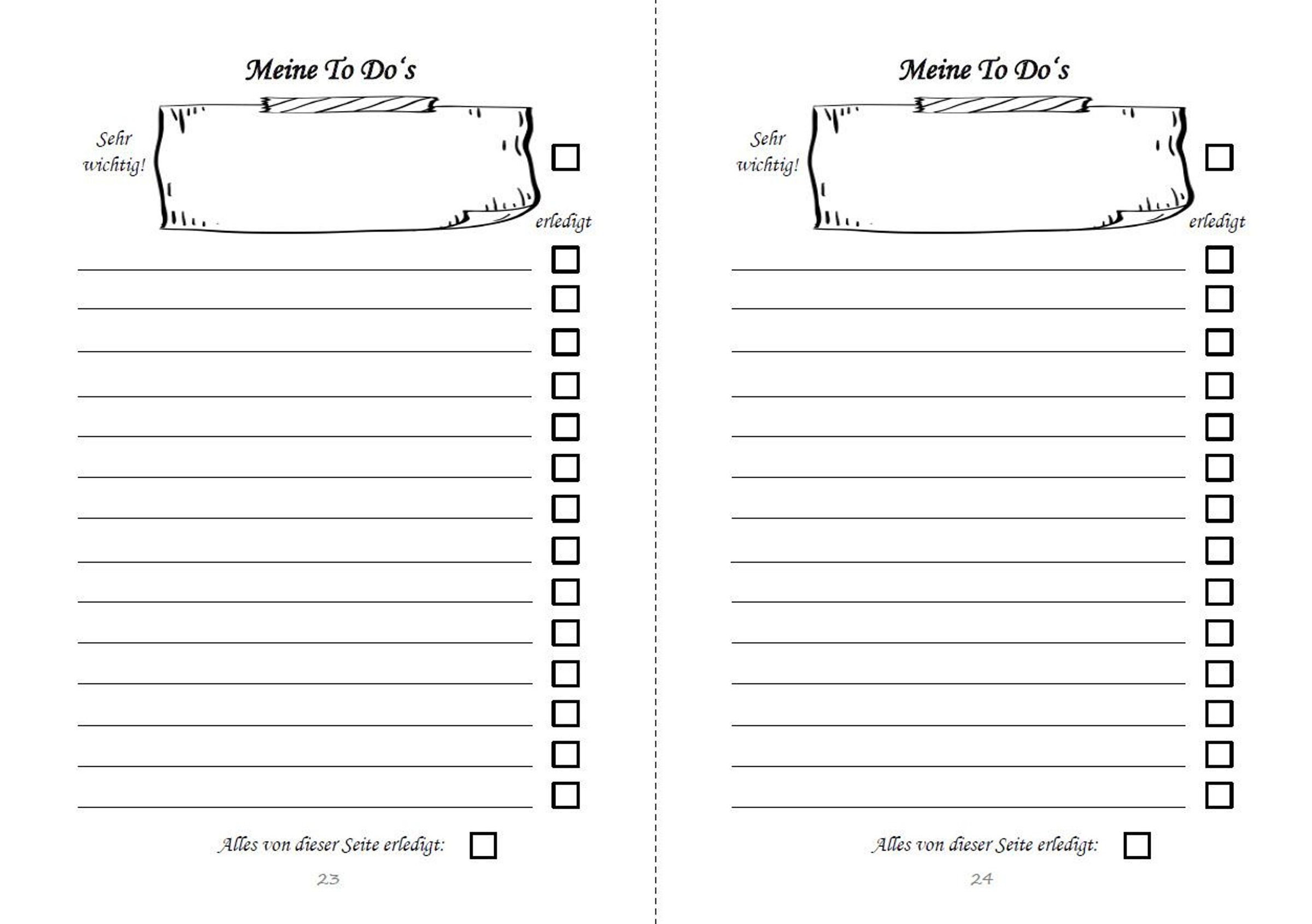 Meine To Do's

Sehr wichtig!

erledigt

Alles von dieser Seite erledigt:

23

Meine To Do's

Sehr wichtig!

erledigt

Alles von dieser Seite erledigt:

24